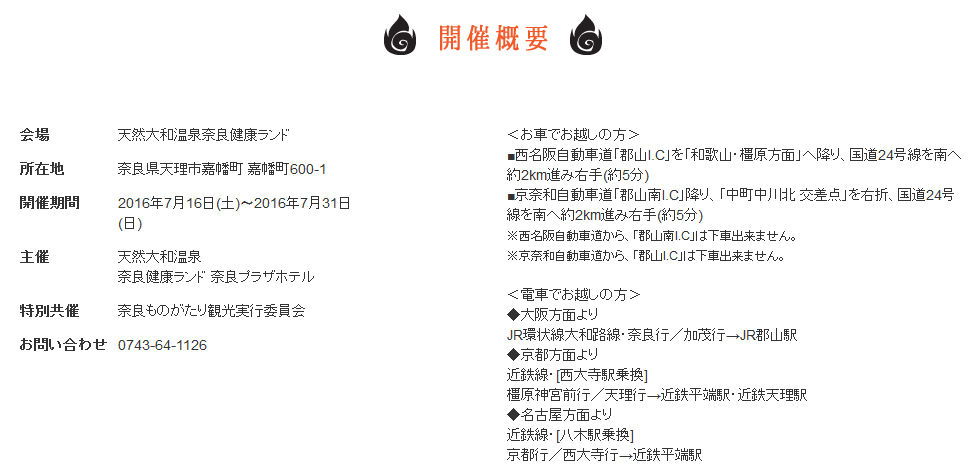 開催概要

会場　天然大和温泉奈良健康ランド

所在地　奈良県天理市嘉幡町 嘉幡町600-1

開催期間　2016年7月16日(土)～2016年7月31日(日)

主催　天然大和温泉
奈良健康ランド 奈良プラザホテル

特別共催　奈良ものがたり観光実行委員会

お問い合わせ　0743-64-1126

＜お車でお越しの方＞
■西名阪自動車道「郡山I.C」を「和歌山・橿原方面」へ降り、国道24号線を南へ約2km進み右手(約5分)
■京奈和自動車道「郡山南I.C」降り、「中町中川北 交差点」を右折、国道24号線を南へ約2km進み右手(約5分)
※西名阪自動車道から、「郡山南I.C」は下車出来ません。
※京奈和自動車道から、「郡山I.C」は下車出来ません。

＜電車でお越しの方＞
◆大阪方面より
JR環状線大和路線・奈良行／加茂行→JR郡山駅
◆京都方面より
近鉄線・[西大寺駅乗換]
橿原神宮前行／天理行→近鉄平端駅・近鉄天理駅
◆名古屋方面より
近鉄線・[八木駅乗換]
京都行／西大寺行→近鉄平端駅